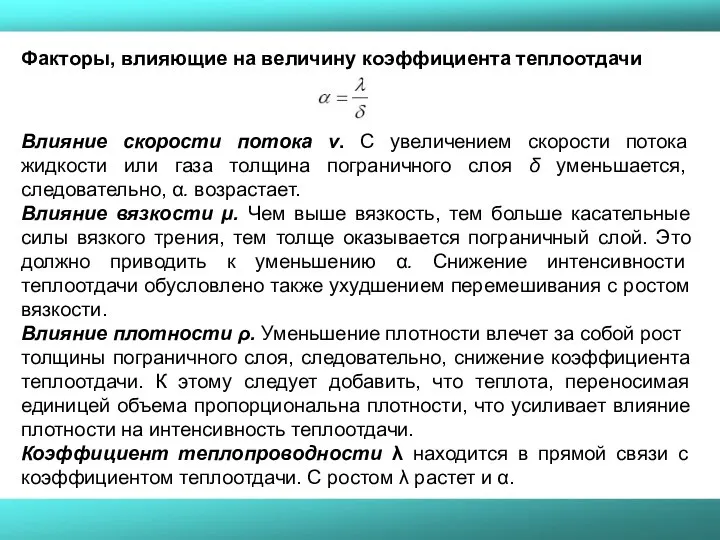 Факторы, влияющие на величину коэффициента теплоотдачи

$\alpha = \frac{\lambda}{\delta}$

Влияние скорости потока v. С увеличением скорости потока жидкости или газа толщина пограничного слоя δ уменьшается, следовательно, α. возрастает.
Влияние вязкости μ. Чем выше вязкость, тем больше касательные силы вязкого трения, тем толще оказывается пограничный слой. Это должно приводить к уменьшению α. Снижение интенсивности теплоотдачи обусловлено также ухудшением перемешивания с ростом вязкости.
Влияние плотности ρ. Уменьшение плотности влечет за собой рост толщины пограничного слоя, следовательно, снижение коэффициента теплоотдачи. К этому следует добавить, что теплота, переносимая единицей объема пропорциональна плотности, что усиливает влияние плотности на интенсивность теплоотдачи.
Коэффициент теплопроводности λ находится в прямой связи с коэффициентом теплоотдачи. С ростом λ растет и α.